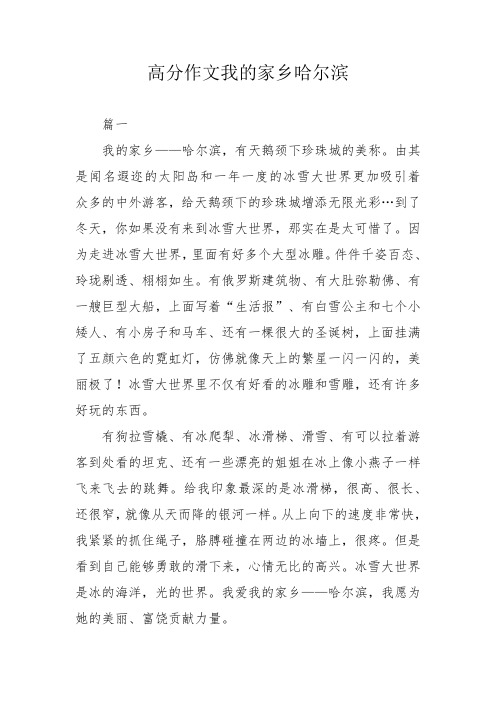 高分作文我的家乡哈尔滨

篇一

我的家乡——哈尔滨，有天鹅颈下珍珠城的美称。由其是闻名遐迩的太阳岛和一年一度的冰雪大世界更加吸引着众多的中外游客，给天鹅颈下的珍珠城增添无限光彩…到了冬天，你如果没有来到冰雪大世界，那实在是太可惜了。因为走进冰雪大世界，里面有好多个大型冰雕。件件千姿百态、玲珑剔透、栩栩如生。有俄罗斯建筑物、有大肚弥勒佛、有一艘巨型大船，上面写着“生活报”、有白雪公主和七个小矮人、有小房子和马车、还有一棵很大的圣诞树，上面挂满了五颜六色的霓虹灯，仿佛就像天上的繁星一闪一闪的，美丽极了！冰雪大世界里不仅有好看的冰雕和雪雕，还有许多好玩的东西。

有狗拉雪橇、有冰爬犁、冰滑梯、滑雪、有可以拉着游客到处看的坦克、还有一些漂亮的姐姐在冰上像小燕子一样飞来飞去的跳舞。给我印象最深的是冰滑梯，很高、很长、还很窄，就像从天而降的银河一样。从上向下的速度非常快，我紧紧的抓住绳子，胳膊碰撞在两边的冰墙上，很疼。但是看到自己能够勇敢的滑下来，心情无比的高兴。冰雪大世界是冰的海洋，光的世界。我爱我的家乡——哈尔滨，我愿为她的美丽、富饶贡献力量。